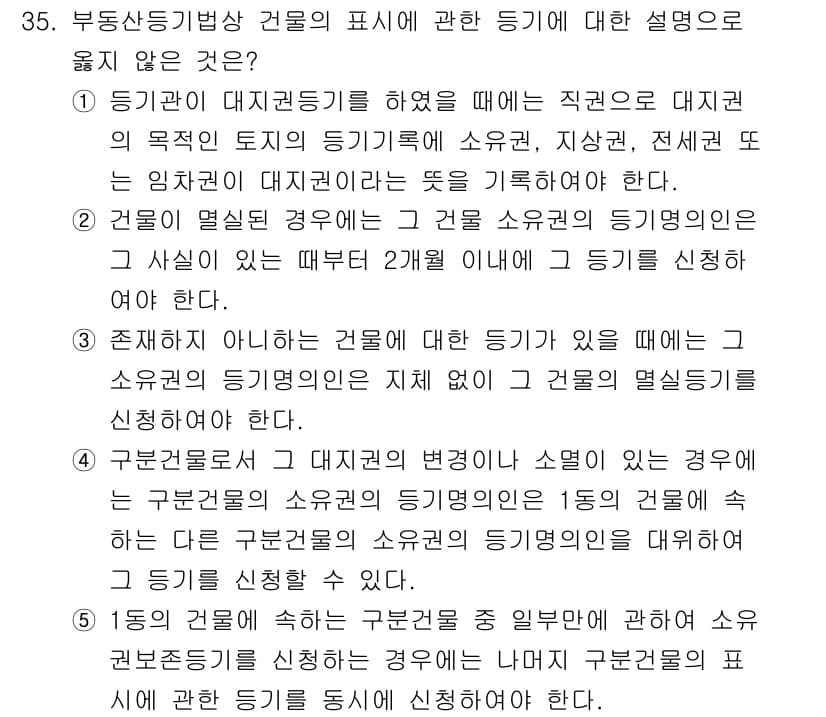 35. 부동산등기법상 건물의 표시에 관한 등기에 대한 설명으로 옳지 않은 것은?

① 등기관이 대지권등기를 하였을 때에는 직권으로 대지권의 목적인 토지의 등기기록에 소유권, 지상권, 전세권 또는 임차권이 대지권이라는 뜻을 기록하여야 한다.

② 건물이 멸실된 경우에는 그 건물 소유권의 등기명의인은 그 사실이 있는 때부터 2개월 이내에 그 등기를 신청하여야 한다.

③ 존재하지 아니하는 건물에 대한 등기가 있을 때에는 그 소유권의 등기명의인은 지체 없이 그 건물의 멸실등기를 신청하여야 한다.

④ 구분건물로서 그 대지권의 변경이나 소멸이 있는 경우에는 구분건물의 소유권의 등기명의인은 1동의 건물에 속하는 다른 구분건물의 소유권의 등기명의인을 대위하여 그 등기를 신청할 수 있다.

⑤ 1동의 건물에 속하는 구분건물 중 일부만에 관하여 소유권보존등기를 신청하는 경우에는 나머지 구분건물의 표시에 관한 등기를 동시에 신청하여야 한다.